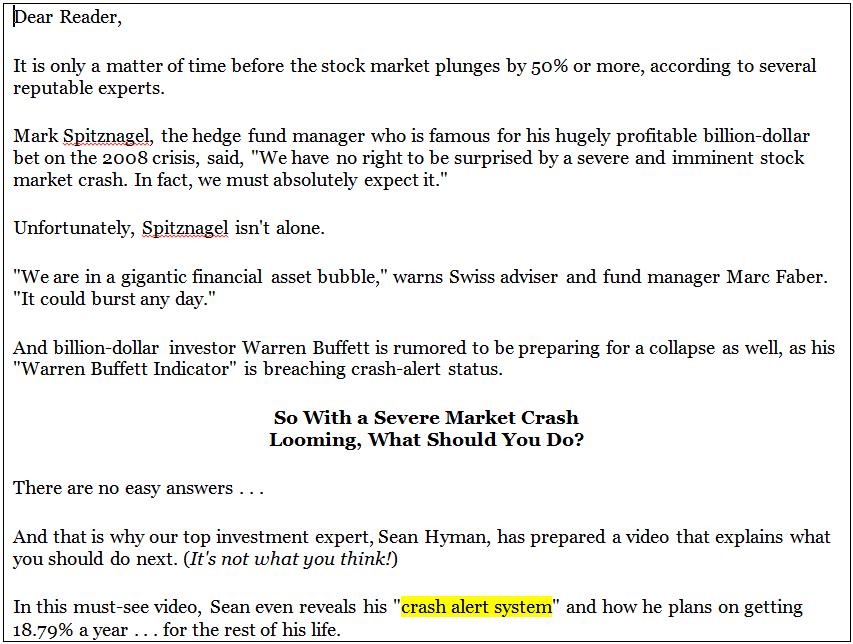 Dear Reader,

It is only a matter of time before the stock market plunges by 50% or more, according to several reputable experts.

Mark Spitznagel, the hedge fund manager who is famous for his hugely profitable billion-dollar bet on the 2008 crisis, said, "We have no right to be surprised by a severe and imminent stock market crash. In fact, we must absolutely expect it."

Unfortunately, Spitznagel isn't alone.

"We are in a gigantic financial asset bubble," warns Swiss adviser and fund manager Marc Faber. "It could burst any day."

And billion-dollar investor Warren Buffett is rumored to be preparing for a collapse as well, as his "Warren Buffett Indicator" is breaching crash-alert status.

So With a Severe Market Crash
Looming, What Should You Do?

There are no easy answers . . .

And that is why our top investment expert, Sean Hyman, has prepared a video that explains what you should do next. (It's not what you think!)

In this must-see video, Sean even reveals his "crash alert system" and how he plans on getting 18.79% a year . . . for the rest of his life.